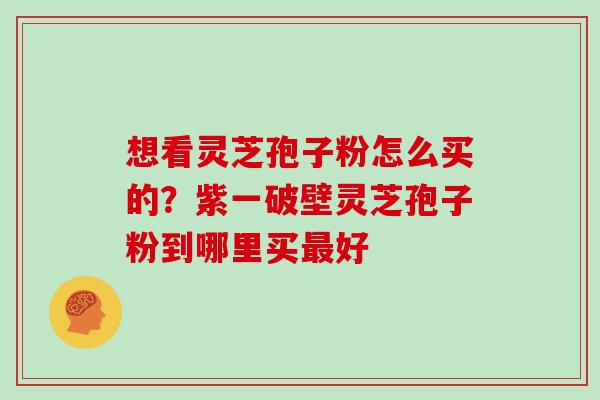 想看灵芝孢子粉怎么买的？紫一破壁灵芝孢子粉到哪里买最好